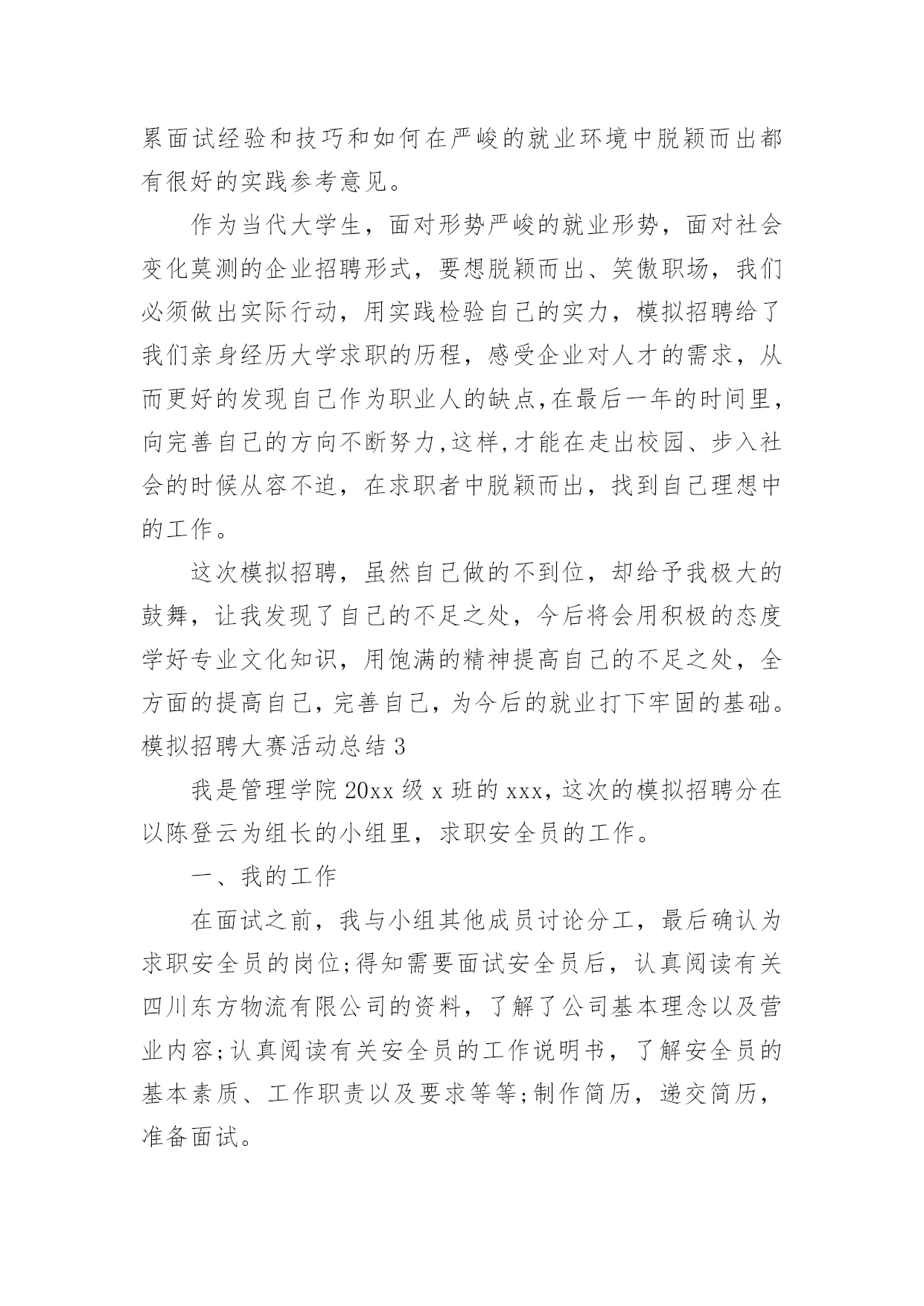 累面试经验和技巧和如何在严峻的就业环境中脱颖而出都有很好的实践参考意见。

作为当代大学生，面对形势严峻的就业形势，面对社会变化莫测的企业招聘形式，要想脱颖而出、笑傲职场，我们必须做出实际行动，用实践检验自己的实力，模拟招聘给了我们亲身经历大学求职的历程，感受企业对人才的需求，从而更好的发现自己作为职业人的缺点,在最后一年的时间里,向完善自己的方向不断努力,这样,才能在走出校园、步入社会的时候从容不迫，在求职者中脱颖而出，找到自己理想中的工作。

这次模拟招聘，虽然自己做的不到位，却给予我极大的鼓舞，让我发现了自己的不足之处，今后将会用积极的态度学好专业文化知识，用饱满的精神提高自己的不足之处，全方面的提高自己，完善自己，为今后的就业打下牢固的基础。
模拟招聘大赛活动总结 3

我是管理学院 20xx 级 x 班的 xxx，这次的模拟招聘分在以陈登云为组长的小组里，求职安全员的工作。

一、我的工作

在面试之前，我与小组其他成员讨论分工，最后确认为求职安全员的岗位;得知需要面试安全员后，认真阅读有关四川东方物流有限公司的资料，了解了公司基本理念以及营业内容;认真阅读有关安全员的工作说明书，了解安全员的基本素质、工作职责以及要求等等;制作简历，递交简历，准备面试。